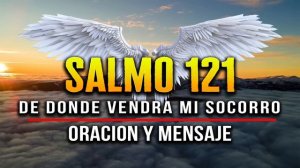 SALMO 121
DE DONDE VENDRA MI SOCORRO
ORACION Y MENSAJE